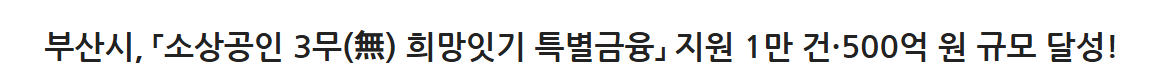 부산시, 「소상공인 3무(無) 희망잇기 특별금융」 지원 1만 건·500억 원 규모 달성!